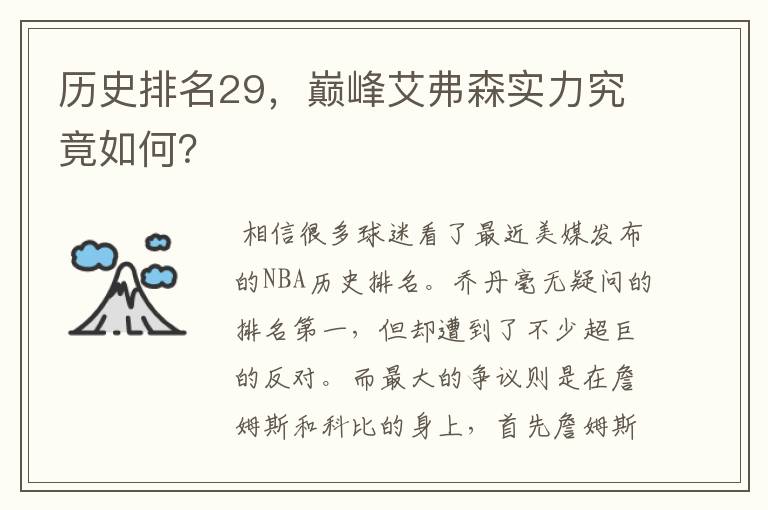 历史排名29，巅峰艾弗森实力究竟如何?

相信很多球迷看了最近美媒发布的NBA历史排名。乔丹毫无疑问的排名第一，但却遭到了不少超巨的反对。而最大的争议则是在詹姆斯和科比的身上，首先詹姆斯